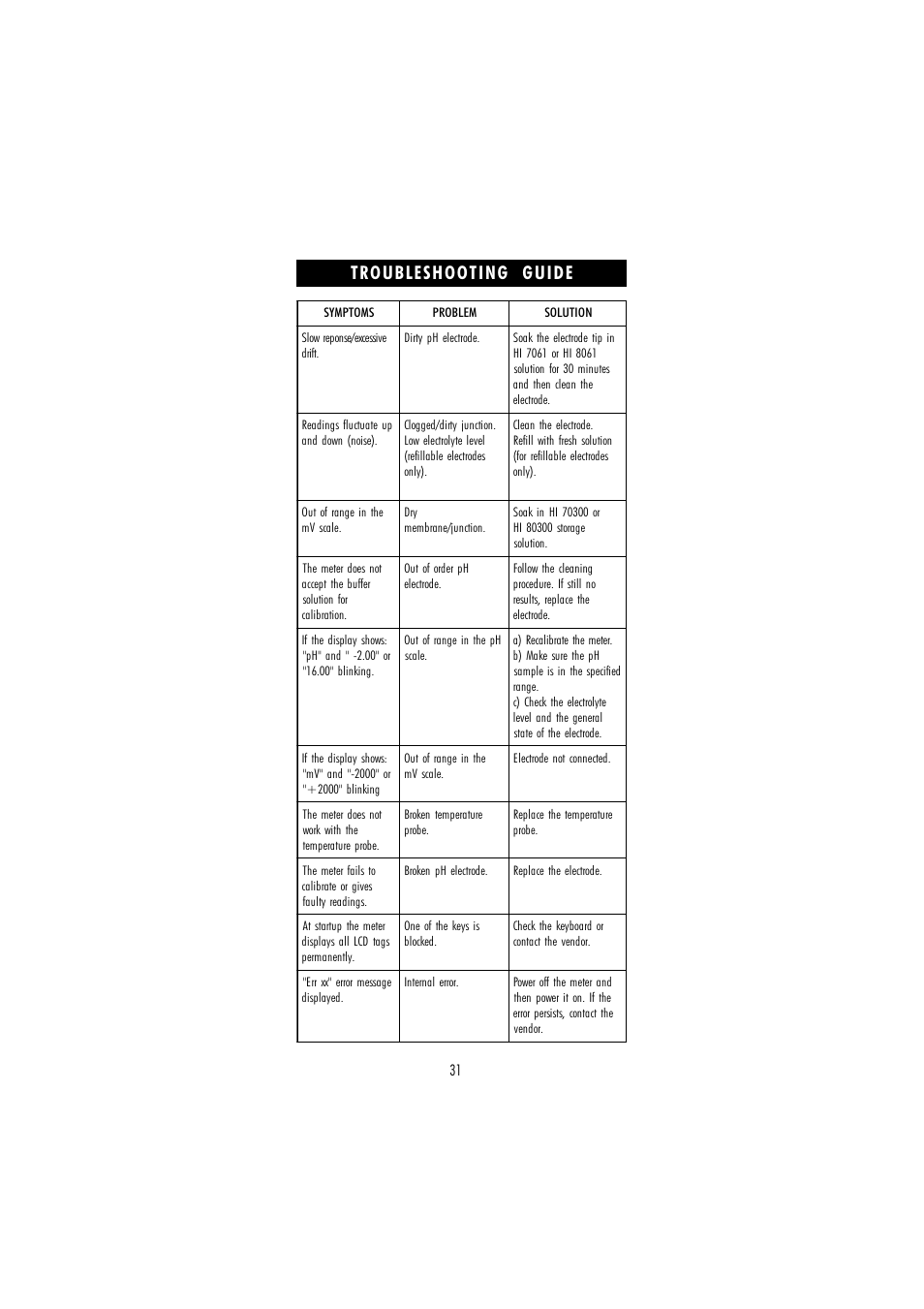 TROUBLESHOOTING GUIDE

| SYMPTOMS | PROBLEM | SOLUTION |
|---|---|---|
| Slow reponse/excessive drift. | Dirty pH electrode. | Soak the electrode tip in HI 7061 or HI 8061 solution for 30 minutes and then clean the electrode. |
| Readings fluctuate up and down (noise). | Clogged/dirty junction. Low electrolyte level (refillable electrodes only). | Clean the electrode. Refill with fresh solution (for refillable electrodes only). |
| Out of range in the mV scale. | Dry membrane/junction. | Soak in HI 70300 or HI 80300 storage solution. |
| The meter does not accept the buffer solution for calibration. | Out of order pH electrode. | Follow the cleaning procedure. If still no results, replace the electrode. |
| If the display shows: "pH" and " -2.00" or "16.00" blinking. | Out of range in the pH scale. | a) Recalibrate the meter. b) Make sure the pH sample is in the specified range. c) Check the electrolyte level and the general state of the electrode. |
| If the display shows: "mV" and "-2000" or "+2000" blinking | Out of range in the mV scale. | Electrode not connected. |
| The meter does not work with the temperature probe. | Broken temperature probe. | Replace the temperature probe. |
| The meter fails to calibrate or gives faulty readings. | Broken pH electrode. | Replace the electrode. |
| At startup the meter displays all LCD tags permanently. | One of the keys is blocked. | Check the keyboard or contact the vendor. |
| "Err xx" error message displayed. | Internal error. | Power off the meter and then power it on. If the error persists, contact the vendor. |

31